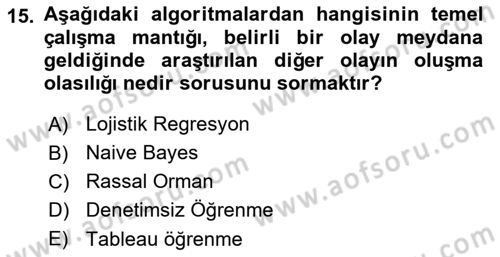 15. Aşağıdaki algoritmalardan hangisinin temel çalışma mantığı, belirli bir olay meydana geldiğinde araştırılan diğer olayın oluşma olasılığı nedir sorusunu sormaktır?

A) Lojistik Regresyon
B) Naive Bayes
C) Rassal Orman
D) Denetimsiz Öğrenme
E) Tableau öğrenme

www.aofsoru.com